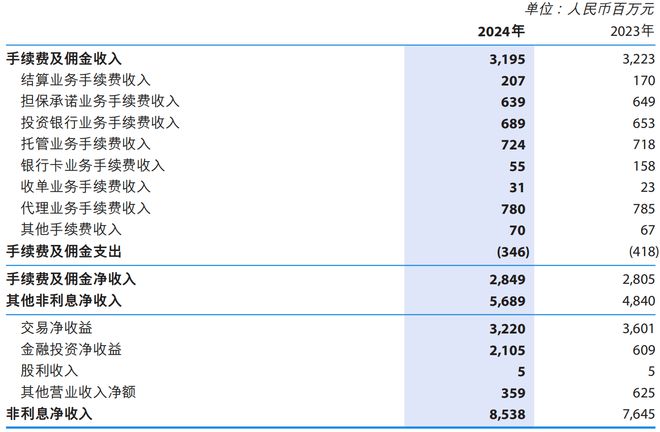 单位：人民币百万元

| | 2024年 | 2023年 |
|---|---|---|
| 手续费及佣金收入 | 3,195 | 3,223 |
| 结算业务手续费收入 | 207 | 170 |
| 担保承诺业务手续费收入 | 639 | 649 |
| 投资银行业务手续费收入 | 689 | 653 |
| 托管业务手续费收入 | 724 | 718 |
| 银行卡业务手续费收入 | 55 | 158 |
| 收单业务手续费收入 | 31 | 23 |
| 代理业务手续费收入 | 780 | 785 |
| 其他手续费收入 | 70 | 67 |
| 手续费及佣金支出 | (346) | (418) |
| 手续费及佣金净收入 | 2,849 | 2,805 |
| 其他非利息净收入 | 5,689 | 4,840 |
| 交易净收益 | 3,220 | 3,601 |
| 金融投资净收益 | 2,105 | 609 |
| 股利收入 | 5 | 5 |
| 其他营业收入净额 | 359 | 625 |
| 非利息净收入 | 8,538 | 7,645 |